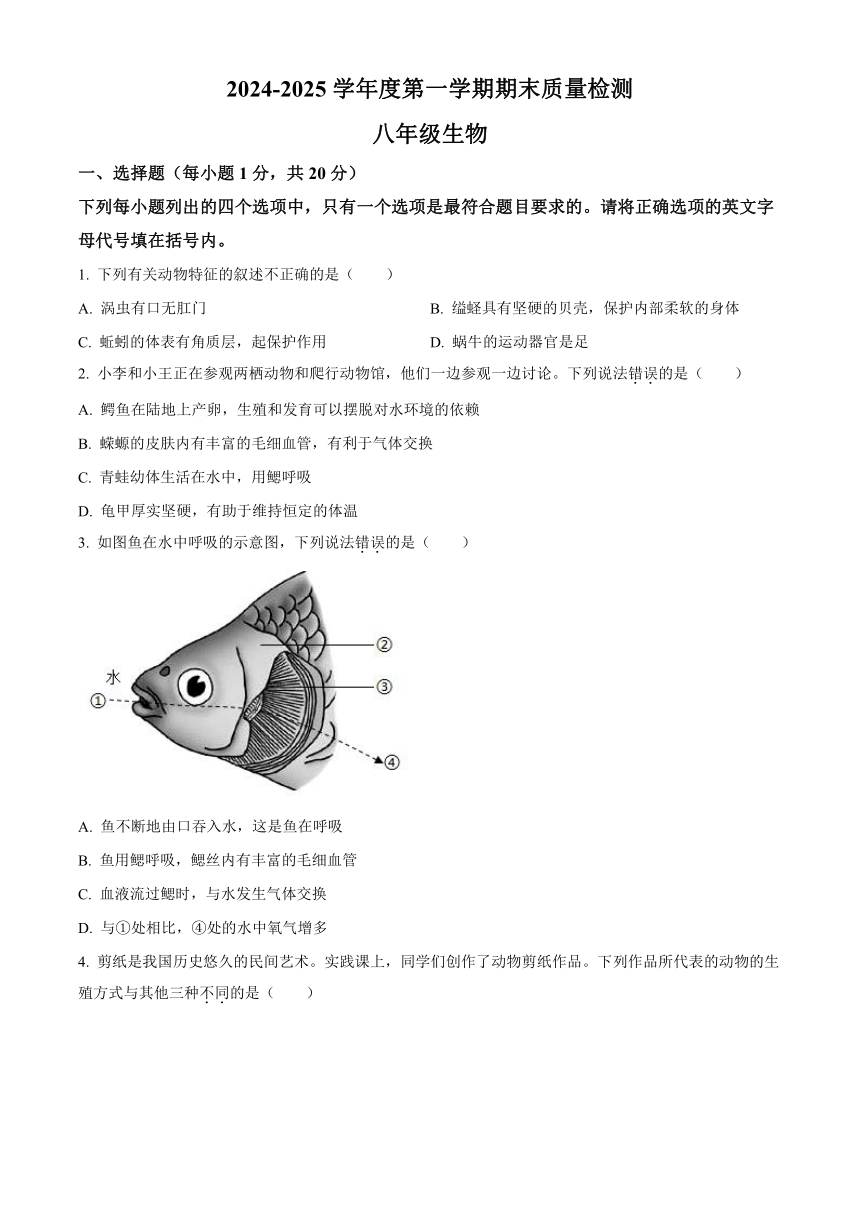 2024-2025 学年度第一学期期末质量检测

八年级生物

一、选择题（每小题 1 分，共 20 分）

下列每小题列出的四个选项中，只有一个选项是最符合题目要求的。请将正确选项的英文字母代号填在括号内。

1. 下列有关动物特征的叙述不正确的是（　　）

A. 涡虫有口无肛门

B. 缢蛏具有坚硬的贝壳，保护内部柔软的身体

C. 蚯蚓的体表有角质层，起保护作用

D. 蜗牛的运动器官是足

2. 小李和小王正在参观两栖动物和爬行动物馆，他们一边参观一边讨论。下列说法错误的是（　　）

A. 鳄鱼在陆地上产卵，生殖和发育可以摆脱对水环境的依赖

B. 蝾螈的皮肤内有丰富的毛细血管，有利于气体交换

C. 青蛙幼体生活在水中，用鳃呼吸

D. 龟甲厚实坚硬，有助于维持恒定的体温

3. 如图鱼在水中呼吸的示意图，下列说法错误的是（　　）

水
①
②
③
④

A. 鱼不断地由口吞入水，这是鱼在呼吸

B. 鱼用鳃呼吸，鳃丝内有丰富的毛细血管

C. 血液流过鳃时，与水发生气体交换

D. 与①处相比，④处的水中氧气增多

4. 剪纸是我国历史悠久的民间艺术。实践课上，同学们创作了动物剪纸作品。下列作品所代表的动物的生殖方式与其他三种不同的是（　　）